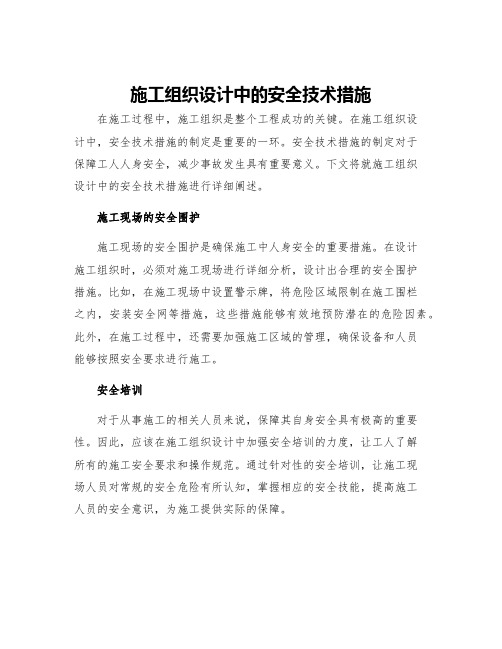 施工组织设计中的安全技术措施

在施工过程中，施工组织是整个工程成功的关键。在施工组织设计中，安全技术措施的制定是重要的一环。安全技术措施的制定对于保障工人人身安全，减少事故发生具有重要意义。下文将就施工组织设计中的安全技术措施进行详细阐述。

施工现场的安全围护

施工现场的安全围护是确保施工中人身安全的重要措施。在设计施工组织时，必须对施工现场进行详细分析，设计出合理的安全围护措施。比如，在施工现场中设置警示牌，将危险区域限制在施工围栏之内，安装安全网等措施，这些措施能够有效地预防潜在的危险因素。此外，在施工过程中，还需要加强施工区域的管理，确保设备和人员能够按照安全要求进行施工。

安全培训

对于从事施工的相关人员来说，保障其自身安全具有极高的重要性。因此，应该在施工组织设计中加强安全培训的力度，让工人了解所有的施工安全要求和操作规范。通过针对性的安全培训，让施工现场人员对常规的安全危险有所认知，掌握相应的安全技能，提高施工人员的安全意识，为施工提供实际的保障。